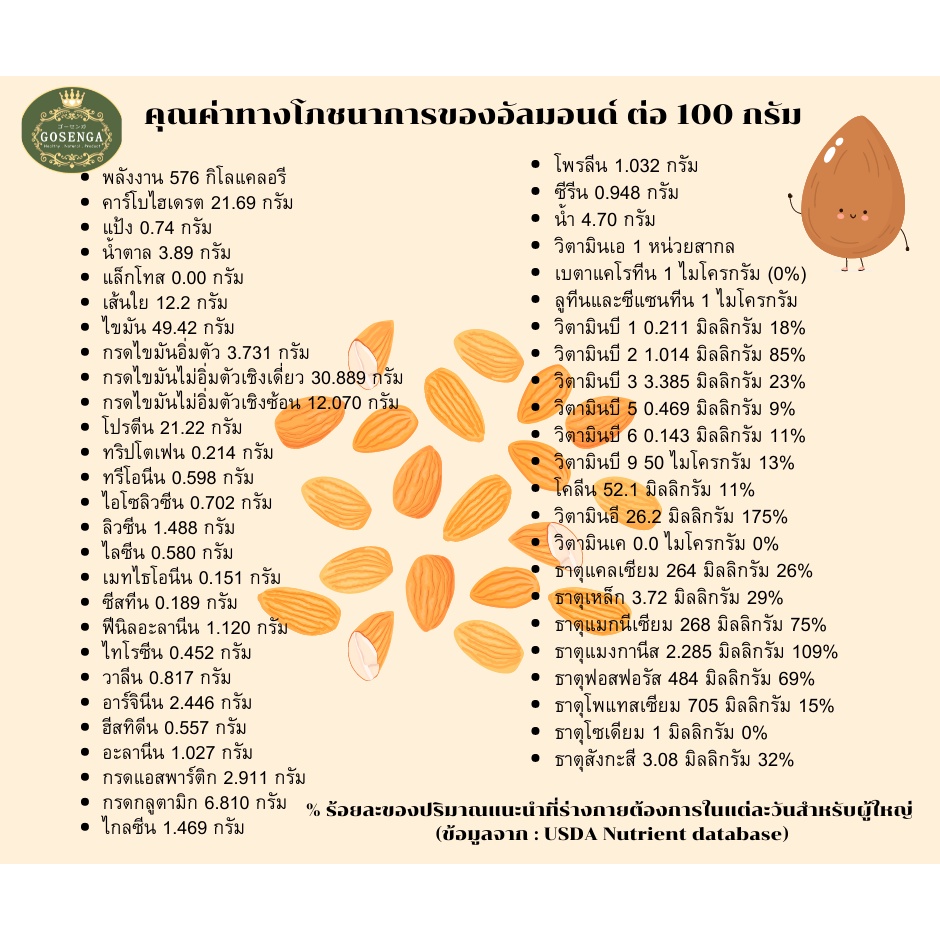 GOSENGA

คุณค่าทางโภชนาการของอัลมอนด์ ต่อ 100 กรัม

• พลังงาน 576 กิโลแคลอรี
• คาร์โบไฮเดรต 21.69 กรัม
• แป้ง 0.74 กรัม
• น้ำตาล 3.89 กรัม
• แล็กโทส 0.00 กรัม
• เส้นใย 12.2 กรัม
• ไขมัน 49.42 กรัม
• กรดไขมันอิ่มตัว 3.731 กรัม
• กรดไขมันไม่อิ่มตัวเชิงเดี่ยว 30.889 กรัม
• กรดไขมันไม่อิ่มตัวเชิงซ้อน 12.070 กรัม
• โปรตีน 21.22 กรัม
• ทริปโตเฟน 0.214 กรัม
• ทรีโอนีน 0.598 กรัม
• ไอโซลิวซีน 0.702 กรัม
• ลิวซีน 1.488 กรัม
• ไลซีน 0.580 กรัม
• เมทไธโอนีน 0.151 กรัม
• ซีสทีน 0.189 กรัม
• ฟีนิลอะลานีน 1.120 กรัม
• ไทโรซีน 0.452 กรัม
• วาลีน 0.817 กรัม
• อาร์จินีน 2.446 กรัม
• ฮีสทิดีน 0.557 กรัม
• อะลานีน 1.027 กรัม
• กรดแอสพาร์ติก 2.911 กรัม
• กรดกลูตามิก 6.810 กรัม
• ไกลซีน 1.469 กรัม

• โพรลีน 1.032 กรัม
• ซีรีน 0.948 กรัม
• น้ำ 4.70 กรัม
• วิตามินเอ 1 หน่วยสากล
• เบตาแคโรทีน 1 ไมโครกรัม (0%)
• ลูทีนและซีแซนทีน 1 ไมโครกรัม
• วิตามินบี 1 0.211 มิลลิกรัม 18%
• วิตามินบี 2 1.014 มิลลิกรัม 85%
• วิตามินบี 3 3.385 มิลลิกรัม 23%
• วิตามินบี 5 0.469 มิลลิกรัม 9%
• วิตามินบี 6 0.143 มิลลิกรัม 11%
• วิตามินบี 9 50 ไมโครกรัม 13%
• โคลีน 52.1 มิลลิกรัม 11%
• วิตามินอี 26.2 มิลลิกรัม 175%
• วิตามินเค 0.0 ไมโครกรัม 0%
• ธาตุแคลเซียม 264 มิลลิกรัม 26%
• ธาตุเหล็ก 3.72 มิลลิกรัม 29%
• ธาตุแมกนีเซียม 268 มิลลิกรัม 75%
• ธาตุแมงกานีส 2.285 มิลลิกรัม 109%
• ธาตุฟอสฟอรัส 484 มิลลิกรัม 69%
• ธาตุโพแทสเซียม 705 มิลลิกรัม 15%
• ธาตุโซเดียม 1 มิลลิกรัม 0%
• ธาตุสังกะสี 3.08 มิลลิกรัม 32%

% ร้อยละของปริมาณแนะนำที่ร่างกายต้องการในแต่ละวันสำหรับผู้ใหญ่
(ข้อมูลจาก : USDA Nutrient database)